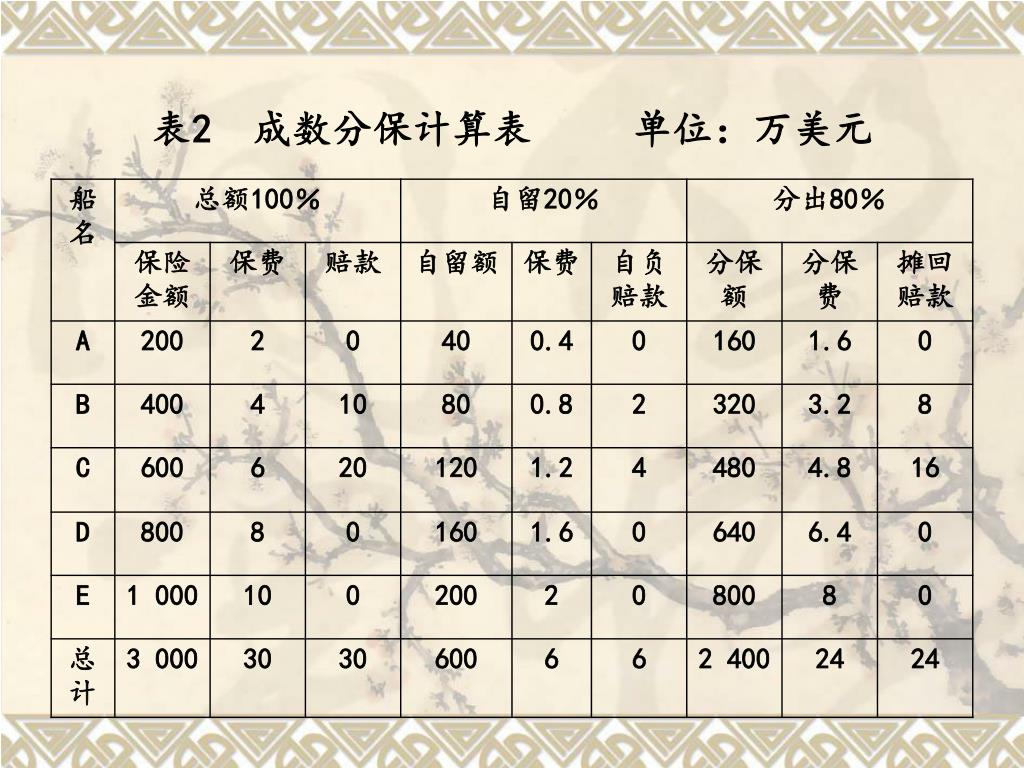 表2　成数分保计算表　　　单位：万美元

| 船名 | 总额100% | | | 自留20% | | | 分出80% | | |
|---|---|---|---|---|---|---|---|---|---|
| | 保险金额 | 保费 | 赔款 | 自留额 | 保费 | 自负赔款 | 分保额 | 分保费 | 摊回赔款 |
| A | 200 | 2 | 0 | 40 | 0.4 | 0 | 160 | 1.6 | 0 |
| B | 400 | 4 | 10 | 80 | 0.8 | 2 | 320 | 3.2 | 8 |
| C | 600 | 6 | 20 | 120 | 1.2 | 4 | 480 | 4.8 | 16 |
| D | 800 | 8 | 0 | 160 | 1.6 | 0 | 640 | 6.4 | 0 |
| E | 1 000 | 10 | 0 | 200 | 2 | 0 | 800 | 8 | 0 |
| 总计 | 3 000 | 30 | 30 | 600 | 6 | 6 | 2 400 | 24 | 24 |